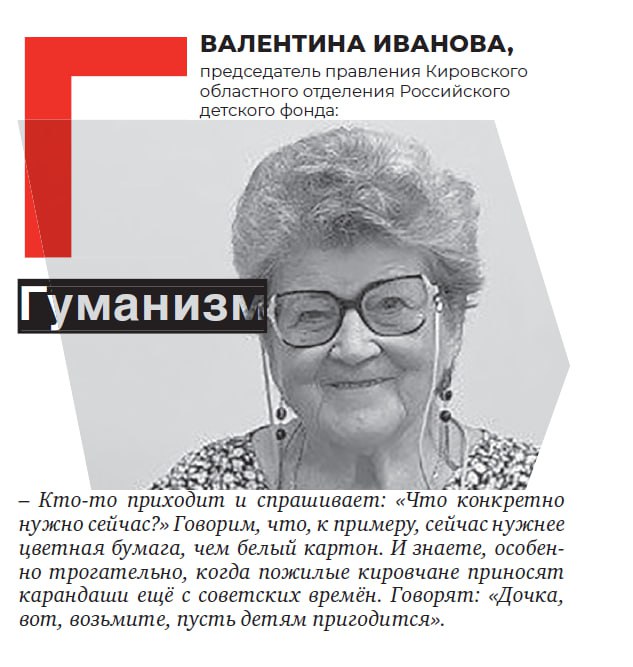 ВАЛЕНТИНА ИВАНОВА,

председатель правления Кировского областного отделения Российского детского фонда:

Гуманизм

– Кто-то приходит и спрашивает: «Что конкретно нужно сейчас?» Говорим, что, к примеру, сейчас нужнее цветная бумага, чем белый картон. И знаете, особенно трогательно, когда пожилые кировчане приносят карандаши ещё с советских времён. Говорят: «Дочка, вот, возьмите, пусть детям пригодится».